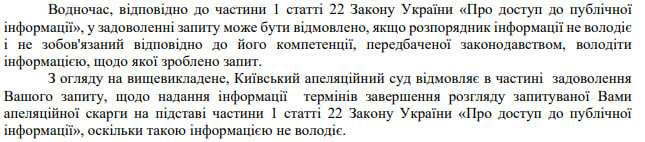 Водночас, відповідно до частини 1 статті 22 Закону України «Про доступ до публічної інформації», у задоволенні запиту може бути відмовлено, якщо розпорядник інформації не володіє і не зобов'язаний відповідно до його компетенції, передбаченої законодавством, володіти інформацією, щодо якої зроблено запит.

З огляду на вищевикладене, Київський апеляційний суд відмовляє в частині задоволення Вашого запиту, щодо надання інформації термінів завершення розгляду запитуваної Вами апеляційної скарги на підставі частини 1 статті 22 Закону України «Про доступ до публічної інформації», оскільки такою інформацією не володіє.